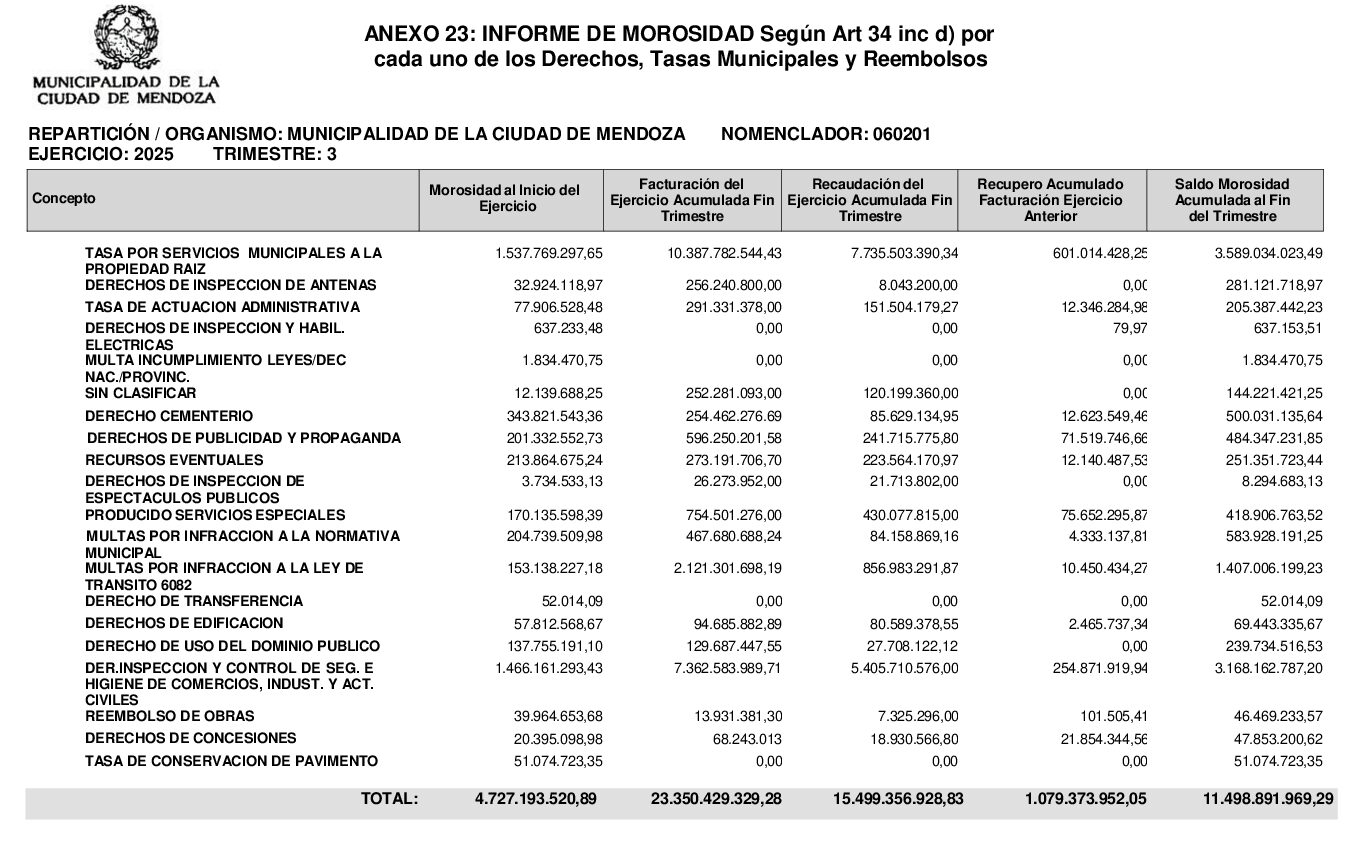 MUNICIPALIDAD DE LA CIUDAD DE MENDOZA

ANEXO 23: INFORME DE MOROSIDAD Según Art 34 inc d) por cada uno de los Derechos, Tasas Municipales y Reembolsos

REPARTICIÓN / ORGANISMO: MUNICIPALIDAD DE LA CIUDAD DE MENDOZA NOMENCLADOR: 060201
EJERCICIO: 2025 TRIMESTRE: 3

| Concepto | Morosidad al Inicio del Ejercicio | Facturación del Ejercicio Acumulada Fin Trimestre | Recaudación del Ejercicio Acumulada Fin Trimestre | Recupero Acumulado Facturación Ejercicio Anterior | Saldo Morosidad Acumulada al Fin del Trimestre |
|---|---|---|---|---|---|
| TASA POR SERVICIOS MUNICIPALES A LA PROPIEDAD RAIZ | 1.537.769.297,65 | 10.387.782.544,43 | 7.735.503.390,34 | 601.014.428,25 | 3.589.034.023,49 |
| DERECHOS DE INSPECCION DE ANTENAS | 32.924.118,97 | 256.240.800,00 | 8.043.200,00 | 0,00 | 281.121.718,97 |
| TASA DE ACTUACION ADMINISTRATIVA | 77.906.528,48 | 291.331.378,00 | 151.504.179,27 | 12.346.284,98 | 205.387.442,23 |
| DERECHOS DE INSPECCION Y HABIL. ELECTRICAS | 637.233,48 | 0,00 | 0,00 | 79,97 | 637.153,51 |
| MULTA INCUMPLIMIENTO LEYES/DEC NAC./PROVINC. | 1.834.470,75 | 0,00 | 0,00 | 0,00 | 1.834.470,75 |
| SIN CLASIFICAR | 12.139.688,25 | 252.281.093,00 | 120.199.360,00 | 0,00 | 144.221.421,25 |
| DERECHO CEMENTERIO | 343.821.543,36 | 254.462.276.69 | 85.629.134,95 | 12.623.549,46 | 500.031.135,64 |
| DERECHOS DE PUBLICIDAD Y PROPAGANDA | 201.332.552,73 | 596.250.201,58 | 241.715.775,80 | 71.519.746,66 | 484.347.231,85 |
| RECURSOS EVENTUALES | 213.864.675,24 | 273.191.706,70 | 223.564.170,97 | 12.140.487,53 | 251.351.723,44 |
| DERECHOS DE INSPECCION DE ESPECTACULOS PUBLICOS | 3.734.533,13 | 26.273.952,00 | 21.713.802,00 | 0,00 | 8.294.683,13 |
| PRODUCIDO SERVICIOS ESPECIALES | 170.135.598,39 | 754.501.276,00 | 430.077.815,00 | 75.652.295,87 | 418.906.763,52 |
| MULTAS POR INFRACCION A LA NORMATIVA MUNICIPAL | 204.739.509,98 | 467.680.688,24 | 84.158.869,16 | 4.333.137,81 | 583.928.191,25 |
| MULTAS POR INFRACCION A LA LEY DE TRANSITO 6082 | 153.138.227,18 | 2.121.301.698,19 | 856.983.291,87 | 10.450.434,27 | 1.407.006.199,23 |
| DERECHO DE TRANSFERENCIA | 52.014,09 | 0,00 | 0,00 | 0,00 | 52.014,09 |
| DERECHOS DE EDIFICACION | 57.812.568,67 | 94.685.882,89 | 80.589.378,55 | 2.465.737,34 | 69.443.335,67 |
| DERECHO DE USO DEL DOMINIO PUBLICO | 137.755.191,10 | 129.687.447,55 | 27.708.122,12 | 0,00 | 239.734.516,53 |
| DER.INSPECCION Y CONTROL DE SEG. E HIGIENE DE COMERCIOS, INDUST. Y ACT. CIVILES | 1.466.161.293,43 | 7.362.583.989,71 | 5.405.710.576,00 | 254.871.919,94 | 3.168.162.787,20 |
| REEMBOLSO DE OBRAS | 39.964.653,68 | 13.931.381,30 | 7.325.296,00 | 101.505,41 | 46.469.233,57 |
| DERECHOS DE CONCESIONES | 20.395.098,98 | 68.243.013 | 18.930.566,80 | 21.854.344,56 | 47.853.200,62 |
| TASA DE CONSERVACION DE PAVIMENTO | 51.074.723,35 | 0,00 | 0,00 | 0,00 | 51.074.723,35 |
| TOTAL: | 4.727.193.520,89 | 23.350.429.329,28 | 15.499.356.928,83 | 1.079.373.952,05 | 11.498.891.969,29 |